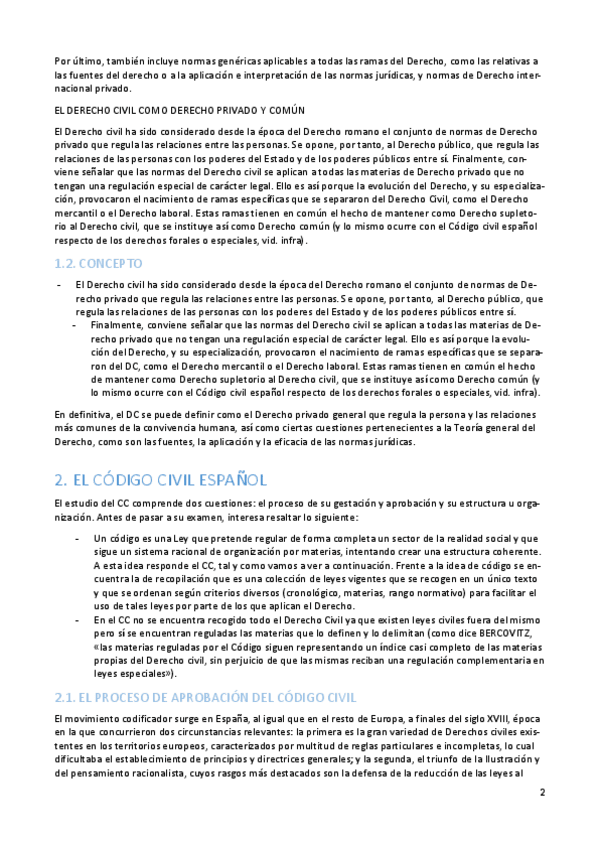 Por último, también incluye normas genéricas aplicables a todas las ramas del Derecho, como las relativas a las fuentes del derecho o a la aplicación e interpretación de las normas jurídicas, y normas de Derecho internacional privado.

EL DERECHO CIVIL COMO DERECHO PRIVADO Y COMÚN

El Derecho civil ha sido considerado desde la época del Derecho romano el conjunto de normas de Derecho privado que regula las relaciones entre las personas. Se opone, por tanto, al Derecho público, que regula las relaciones de las personas con los poderes del Estado y de los poderes públicos entre sí. Finalmente, conviene señalar que las normas del Derecho civil se aplican a todas las materias de Derecho privado que no tengan una regulación especial de carácter legal. Ello es así porque la evolución del Derecho, y su especialización, provocaron el nacimiento de ramas específicas que se separaron del Derecho Civil, como el Derecho mercantil o el Derecho laboral. Estas ramas tienen en común el hecho de mantener como Derecho supletorio al Derecho civil, que se instituye así como Derecho común (y lo mismo ocurre con el Código civil español respecto de los derechos forales o especiales, vid. infra).

1.2. CONCEPTO

- El Derecho civil ha sido considerado desde la época del Derecho romano el conjunto de normas de Derecho privado que regula las relaciones entre las personas. Se opone, por tanto, al Derecho público, que regula las relaciones de las personas con los poderes del Estado y de los poderes públicos entre sí.
  - Finalmente, conviene señalar que las normas del Derecho civil se aplican a todas las materias de Derecho privado que no tengan una regulación especial de carácter legal. Ello es así porque la evolución del Derecho, y su especialización, provocaron el nacimiento de ramas específicas que se separaron del DC, como el Derecho mercantil o el Derecho laboral. Estas ramas tienen en común el hecho de mantener como Derecho supletorio al Derecho civil, que se instituye así como Derecho común (y lo mismo ocurre con el Código civil español respecto de los derechos forales o especiales, vid. infra).

En definitiva, el DC se puede definir como el Derecho privado general que regula la persona y las relaciones más comunes de la convivencia humana, así como ciertas cuestiones pertenecientes a la Teoría general del Derecho, como son las fuentes, la aplicación y la eficacia de las normas jurídicas.

2. EL CÓDIGO CIVIL ESPAÑOL

El estudio del CC comprende dos cuestiones: el proceso de su gestación y aprobación y su estructura u organización. Antes de pasar a su examen, interesa resaltar lo siguiente:

- Un código es una Ley que pretende regular de forma completa un sector de la realidad social y que sigue un sistema racional de organización por materias, intentando crear una estructura coherente. A esta idea responde el CC, tal y como vamos a ver a continuación. Frente a la idea de código se encuentra la de recopilación que es una colección de leyes vigentes que se recogen en un único texto y que se ordenan según criterios diversos (cronológico, materias, rango normativo) para facilitar el uso de tales leyes por parte de los que aplican el Derecho.
- En el CC no se encuentra recogido todo el Derecho Civil ya que existen leyes civiles fuera del mismo pero sí se encuentran reguladas las materias que lo definen y lo delimitan (como dice BERCOVITZ, «las materias reguladas por el Código siguen representando un índice casi completo de las materias propias del Derecho civil, sin perjuicio de que las mismas reciban una regulación complementaria en leyes especiales»).

2.1. EL PROCESO DE APROBACIÓN DEL CÓDIGO CIVIL

El movimiento codificador surge en España, al igual que en el resto de Europa, a finales del siglo XVIII, época en la que concurrieron dos circunstancias relevantes: la primera es la gran variedad de Derechos civiles existentes en los territorios europeos, caracterizados por multitud de reglas particulares e incompletas, lo cual dificultaba el establecimiento de principios y directrices generales; y la segunda, el triunfo de la Ilustración y del pensamiento racionalista, cuyos rasgos más destacados son la defensa de la reducción de las leyes al

2